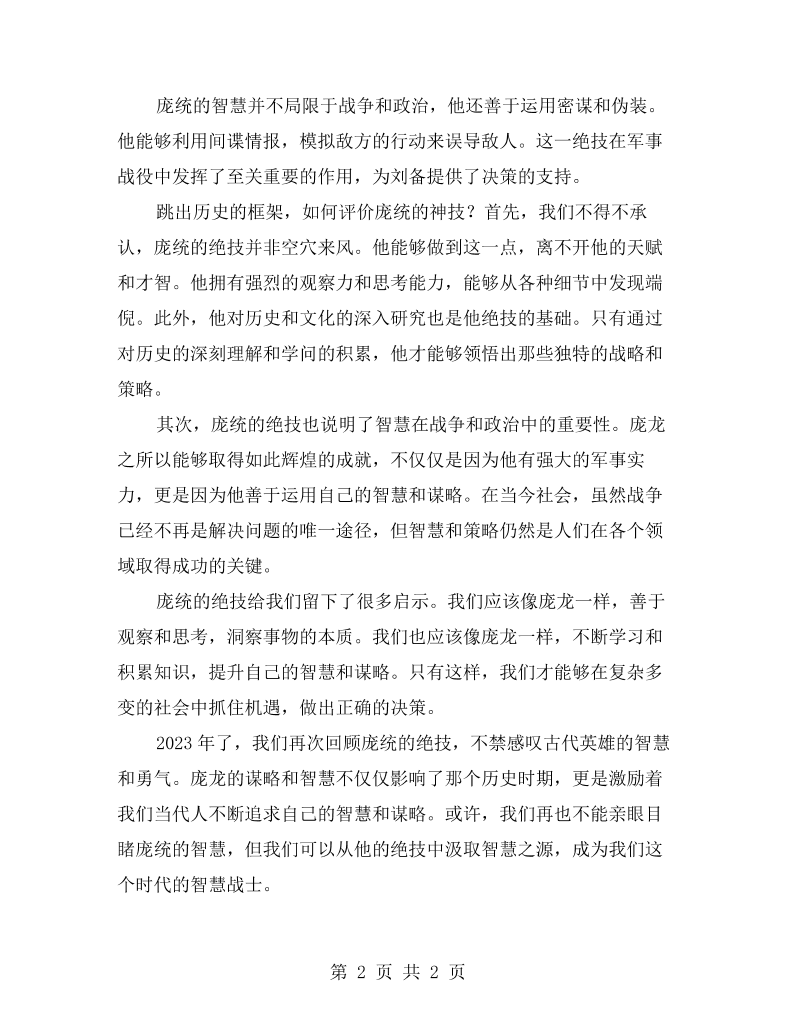 庞统的智慧并不局限于战争和政治，他还善于运用密谋和伪装。他能够利用间谍情报，模拟敌方的行动来误导敌人。这一绝技在军事战役中发挥了至关重要的作用，为刘备提供了决策的支持。

跳出历史的框架，如何评价庞统的神技？首先，我们不得不承认，庞统的绝技并非空穴来风。他能够做到这一点，离不开他的天赋和才智。他拥有强烈的观察力和思考能力，能够从各种细节中发现端倪。此外，他对历史和文化的深入研究也是他绝技的基础。只有通过对历史的深刻理解和学问的积累，他才能够领悟出那些独特的战略和策略。

其次，庞统的绝技也说明了智慧在战争和政治中的重要性。庞龙之所以能够取得如此辉煌的成就，不仅仅是因为他有强大的军事实力，更是因为他善于运用自己的智慧和谋略。在当今社会，虽然战争已经不再是解决问题的唯一途径，但智慧和策略仍然是人们在各个领域取得成功的关键。

庞统的绝技给我们留下了很多启示。我们应该像庞龙一样，善于观察和思考，洞察事物的本质。我们也应该像庞龙一样，不断学习和积累知识，提升自己的智慧和谋略。只有这样，我们才能够在复杂多变的社会中抓住机遇，做出正确的决策。

2023年了，我们再次回顾庞统的绝技，不禁感叹古代英雄的智慧和勇气。庞龙的谋略和智慧不仅仅影响了那个历史时期，更是激励着我们当代人不断追求自己的智慧和谋略。或许，我们再也不能亲眼目睹庞统的智慧，但我们可以从他的绝技中汲取智慧之源，成为我们这个时代的智慧战士。

第2页 共2页